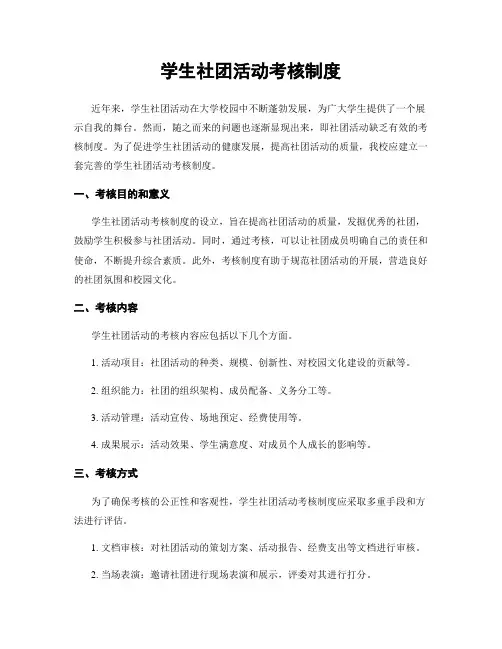 学生社团活动考核制度

近年来，学生社团活动在大学校园中不断蓬勃发展，为广大学生提供了一个展示自我的舞台。然而，随之而来的问题也逐渐显现出来，即社团活动缺乏有效的考核制度。为了促进学生社团活动的健康发展，提高社团活动的质量，我校应建立一套完善的学生社团活动考核制度。

一、考核目的和意义

学生社团活动考核制度的设立，旨在提高社团活动的质量，发掘优秀的社团，鼓励学生积极参与社团活动。同时，通过考核，可以让社团成员明确自己的责任和使命，不断提升综合素质。此外，考核制度有助于规范社团活动的开展，营造良好的社团氛围和校园文化。

二、考核内容

学生社团活动的考核内容应包括以下几个方面。

1. 活动项目：社团活动的种类、规模、创新性、对校园文化建设的贡献等。

2. 组织能力：社团的组织架构、成员配备、义务分工等。

3. 活动管理：活动宣传、场地预定、经费使用等。

4. 成果展示：活动效果、学生满意度、对成员个人成长的影响等。

三、考核方式

为了确保考核的公正性和客观性，学生社团活动考核制度应采取多重手段和方法进行评估。

1. 文档审核：对社团活动的策划方案、活动报告、经费支出等文档进行审核。

2. 当场表演：邀请社团进行现场表演和展示，评委对其进行打分。